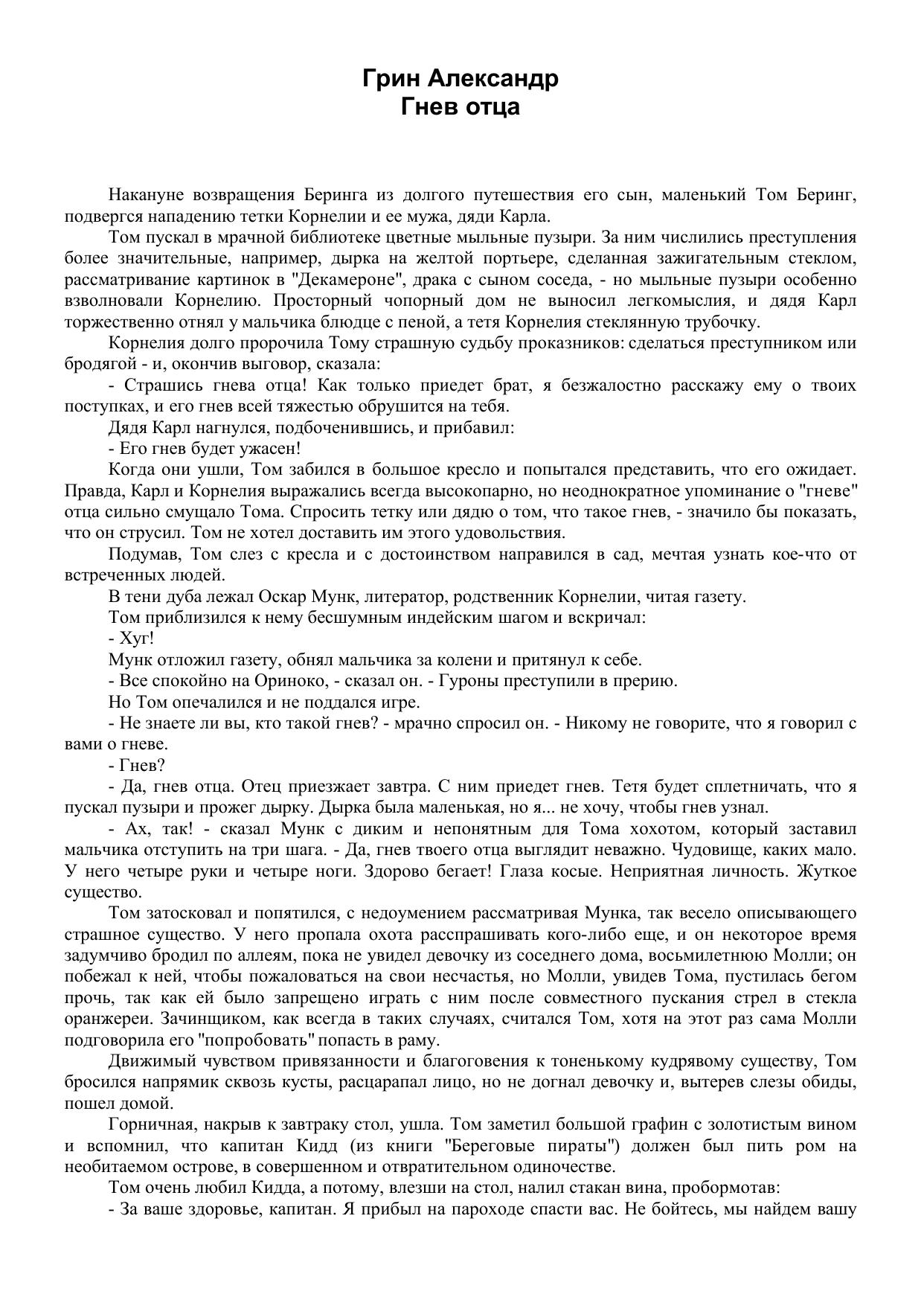 Грин Александр
Гнев отца

Накануне возвращения Беринга из долгого путешествия его сын, маленький Том Беринг, подвергся нападению тетки Корнелии и ее мужа, дяди Карла.

Том пускал в мрачной библиотеке цветные мыльные пузыри. За ним числились преступления более значительные, например, дырка на желтой портьере, сделанная зажигательным стеклом, рассматривание картинок в "Декамероне", драка с сыном соседа, - но мыльные пузыри особенно взволновали Корнелию. Просторный чопорный дом не выносил легкомыслия, и дядя Карл торжественно отнял у мальчика блюдце с пеной, а тетя Корнелия стеклянную трубочку.

Корнелия долго пророчила Тому страшную судьбу проказников: сделаться преступником или бродягой - и, окончив выговор, сказала:

- Страшись гнева отца! Как только приедет брат, я безжалостно расскажу ему о твоих поступках, и его гнев всей тяжестью обрушится на тебя.

Дядя Карл нагнулся, подбоченившись, и прибавил:

- Его гнев будет ужасен!

Когда они ушли, Том забился в большое кресло и попытался представить, что его ожидает. Правда, Карл и Корнелия выражались всегда высокопарно, но неоднократное упоминание о "гневе" отца сильно смущало Тома. Спросить тетку или дядю о том, что такое гнев, - значило бы показать, что он струсил. Том не хотел доставить им этого удовольствия.

Подумав, Том слез с кресла и с достоинством направился в сад, мечтая узнать кое-что от встреченных людей.

В тени дуба лежал Оскар Мунк, литератор, родственник Корнелии, читая газету.

Том приблизился к нему бесшумным индейским шагом и вскричал:

- Хуг!

Мунк отложил газету, обнял мальчика за колени и притянул к себе.

- Все спокойно на Ориноко, - сказал он. - Гуроны преступили в прерию.

Но Том опечалился и не поддался игре.

- Не знаете ли вы, кто такой гнев? - мрачно спросил он. - Никому не говорите, что я говорил с вами о гневе.

- Гнев?

- Да, гнев отца. Отец приезжает завтра. С ним приедет гнев. Тетя будет сплетничать, что я пускал пузыри и прожег дырку. Дырка была маленькая, но я... не хочу, чтобы гнев узнал.

- Ах, так! - сказал Мунк с диким и непонятным для Тома хохотом, который заставил мальчика отступить на три шага. - Да, гнев твоего отца выглядит неважно. Чудовище, каких мало. У него четыре руки и четыре ноги. Здорово бегает! Глаза косые. Неприятная личность. Жуткое существо.

Том затосковал и попятился, с недоумением рассматривая Мунка, так весело описывающего страшное существо. У него пропала охота расспрашивать кого-либо еще, и он некоторое время задумчиво бродил по аллеям, пока не увидел девочку из соседнего дома, восьмилетнюю Молли; он побежал к ней, чтобы пожаловаться на свои несчастья, но Молли, увидев Тома, пустилась бегом прочь, так как ей было запрещено играть с ним после совместного пускания стрел в стекла оранжереи. Зачинщиком, как всегда в таких случаях, считался Том, хотя на этот раз сама Молли подговорила его "попробовать" попасть в раму.

Движимый чувством привязанности и благоговения к тоненькому кудрявому существу, Том бросился напрямик сквозь кусты, расцарапал лицо, но не догнал девочку и, вытерев слезы обиды, пошел домой.

Горничная, накрыв к завтраку стол, ушла. Том заметил большой графин с золотистым вином и вспомнил, что капитан Кидд (из книги "Береговые пираты") должен был пить ром на необитаемом острове, в совершенном и отвратительном одиночестве.

Том очень любил Кидда, а потому, влезши на стол, налил стакан вина, пробормотав:

- За ваше здоровье, капитан. Я прибыл на пароходе спасти вас. Не бойтесь, мы найдем вашу